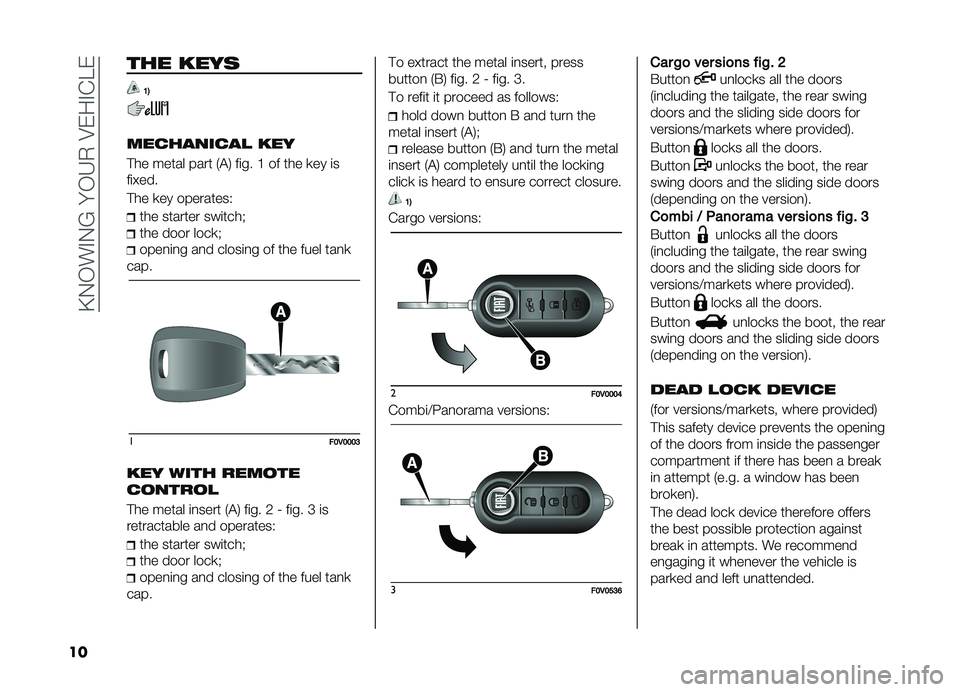 KNOWING YOUR VEHICLE

THE KEYS

1)

MECHANICAL KEY

The metal part (A) fig. 1 of the key is fixed.

The key operates:

the starter switch;
the door lock;
opening and closing of the fuel tank cap.

A

1 F0V0003

KEY WITH REMOTE CONTROL

The metal insert (A) fig. 2 - fig. 3 is retractable and operates:

the starter switch;
the door lock;
opening and closing of the fuel tank cap.

To extract the metal insert, press button (B) fig. 2 - fig. 3.

To refit it proceed as follows:

hold down button B and turn the metal insert (A);
release button (B) and turn the metal insert (A) completely until the locking click is heard to ensure correct closure.

1)

Cargo versions:

A

B

2 F0V0004

Combi/Panorama versions:

A

B

3 F0V0536

Cargo versions fig. 2

Button unlocks all the doors (including the tailgate, the rear swing doors and the sliding side doors for versions/markets where provided).

Button locks all the doors.

Button unlocks the boot, the rear swing doors and the sliding side doors (depending on the version).

Combi / Panorama versions fig. 3

Button unlocks all the doors (including the tailgate, the rear swing doors and the sliding side doors for versions/markets where provided).

Button locks all the doors.

Button unlocks the boot, the rear swing doors and the sliding side doors (depending on the version).

DEAD LOCK DEVICE

(for versions/markets, where provided)

This safety device prevents the opening of the doors from inside the passenger compartment if there has been a break in attempt (e.g. a window has been broken).

The dead lock device therefore offers the best possible protection against break in attempts. We recommend engaging it whenever the vehicle is parked and left unattended.

10

carmanualsonline.info